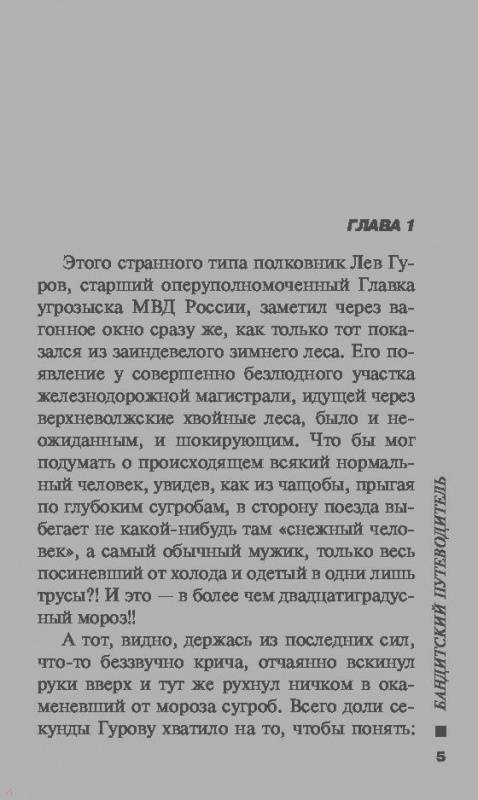 ГЛАВА 1

Этого странного типа полковник Лев Гуров, старший оперуполномоченный Главка угрозыска МВД России, заметил через вагонное окно сразу же, как только тот показался из заиндевелого зимнего леса. Его появление у совершенно безлюдного участка железнодорожной магистрали, идущей через верхневолжские хвойные леса, было и неожиданным, и шокирующим. Что бы мог подумать о происходящем всякий нормальный человек, увидев, как из чащобы, прыгая по глубоким сугробам, в сторону поезда выбегает не какой-нибудь там «снежный человек», а самый обычный мужик, только весь посиневший от холода и одетый в одни лишь трусы?! И это — в более чем двадцатиградусный мороз!!

А тот, видно, держась из последних сил, что-то беззвучно крича, отчаянно вскинул руки вверх и тут же рухнул ничком в окаменевший от мороза сугроб. Всего доли секунды Гурову хватило на то, чтобы понять:

БАНДИТСКИЙ ПУТЕВОДИТЕЛЬ

5